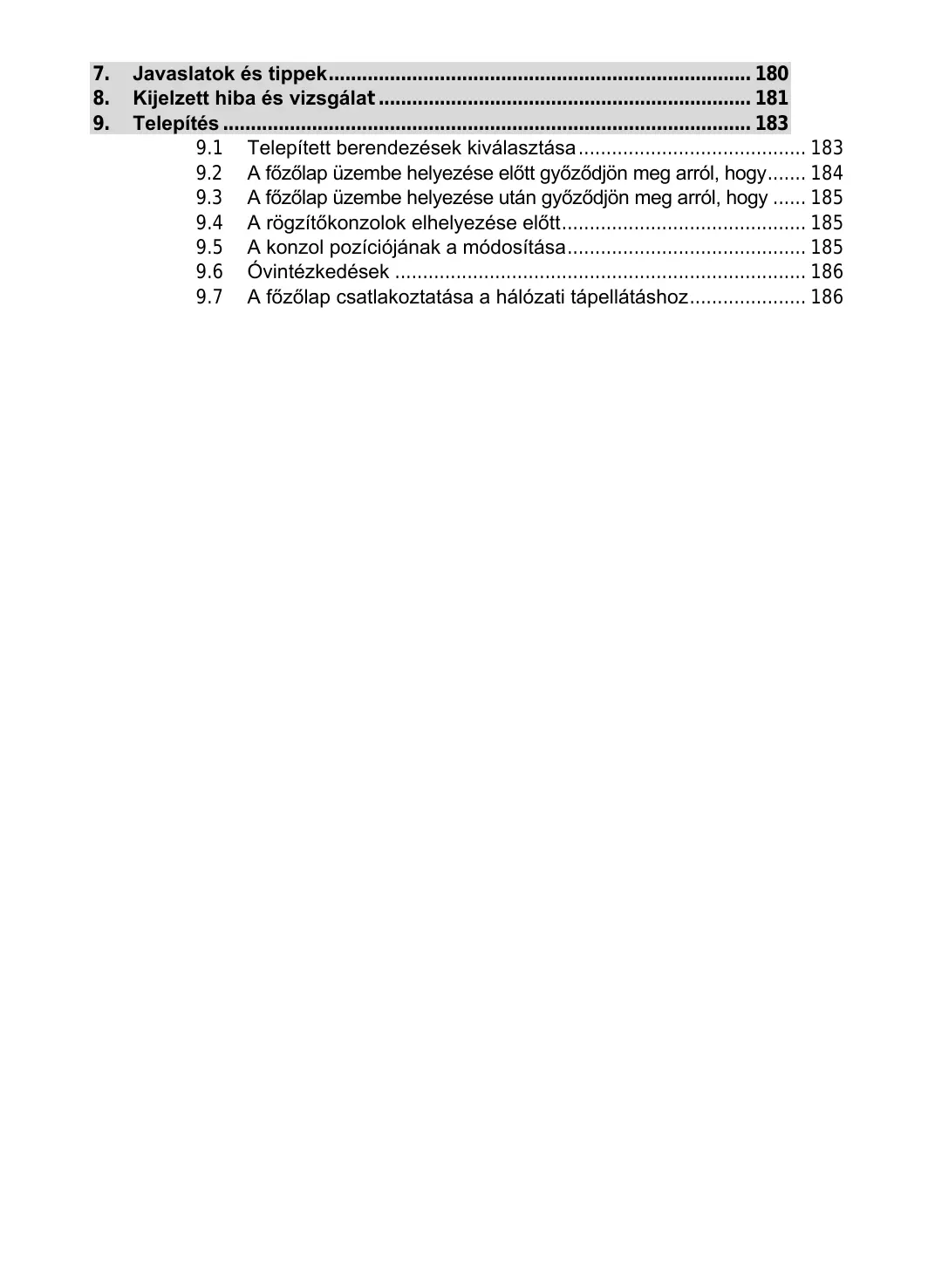 7. Javaslatok és tippek 180
8. Kijelzett hiba és vizsgálat 181
9. Telepítés 183
9.1 Telepített berendezések kiválasztása 183
9.2 A főzőlap üzembe helyezése előtt győződjön meg arról, hogy 184
9.3 A főzőlap üzembe helyezése után győződjön meg arról, hogy 185
9.4 A rögzítőkonzolok elhelyezése előtt 185
9.5 A konzol pozíciójának a módosítása 185
9.6 Óvintézkedések 186
9.7 A főzőlap csatlakoztatása a hálózati tápellátáshoz 186